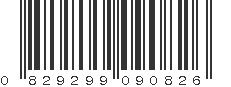 0 829299 090826